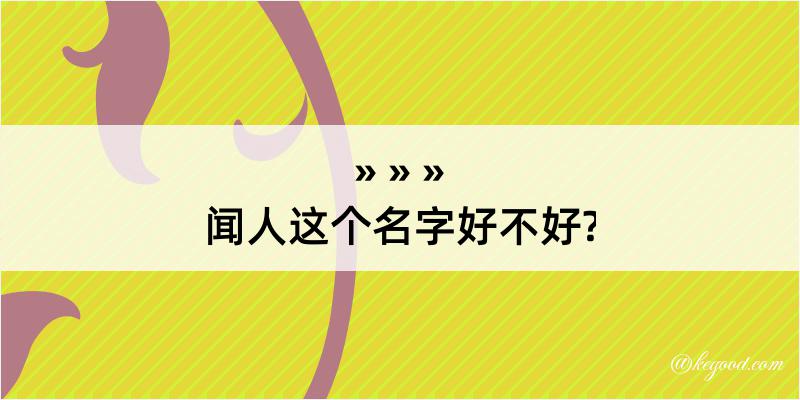 » » »
闻人这个名字好不好?

@kegood.com